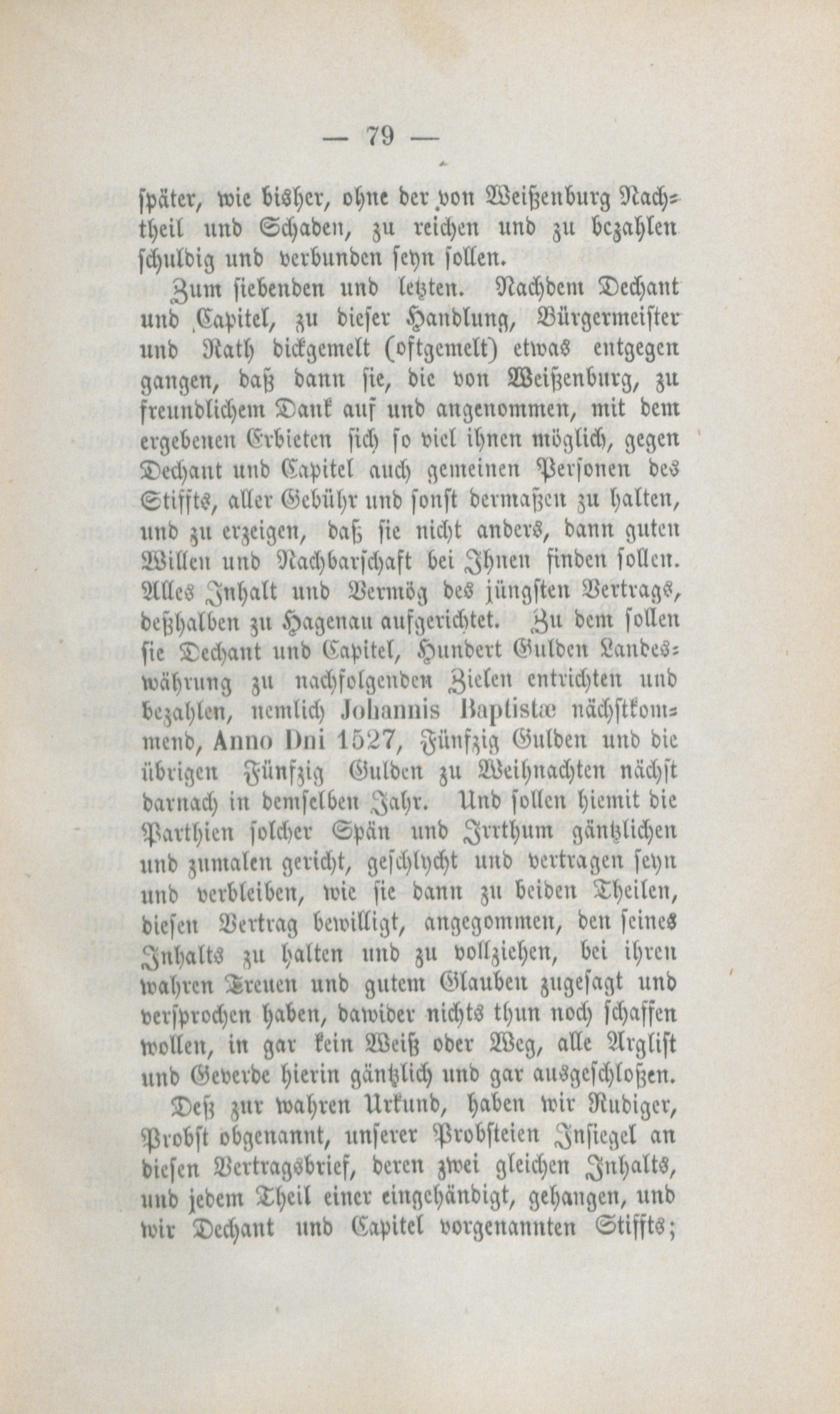 — 79 —

später, wie bisher, ohne der von Weißenburg Nachtheil und Schaden, zu reichen und zu bezahlen schuldig und verbunden seyn sollen.

Zum siebenden und letzten. Nachdem Dechant und Capitel, zu dieser Handlung, Bürgermeister und Rath dickgemelt (oftgemelt) etwas entgegen gangen, daß dann sie, die von Weißenburg, zu freundlichem Dank auf und angenommen, mit dem ergebenen Erbieten sich so viel ihnen möglich, gegen Dechant und Capitel auch gemeinen Personen des Stiffts, aller Gebühr und sonst dermaßen zu halten, und zu erzeigen, daß sie nicht anders, dann guten Willen und Nachbarschaft bei Ihnen finden sollen. Alles Inhalt und Vermög des jüngsten Vertrags, deßhalben zu Hagenau aufgerichtet. Zu dem sollen sie Dechant und Capitel, Hundert Gulden Landeswährung zu nachfolgenden Zielen entrichten und bezahlen, nemlich Johannis Baptistæ nächstkommend, Anno Dni 1527, Fünfzig Gulden und die übrigen Fünfzig Gulden zu Weihnachten nächst darnach in demselben Jahr. Und sollen hiemit die Parthien solcher Spän und Irrthum gäntzlichen und zumalen gericht, geschlycht und vertragen seyn und verbleiben, wie sie dann zu beiden Theilen, diesen Vertrag bewilligt, angegommen, den seines Inhalts zu halten und zu vollziehen, bei ihren wahren Treuen und gutem Glauben zugesagt und versprochen haben, dawider nichts thun noch schaffen wollen, in gar kein Weiß oder Weg, alle Arglist und Geverde hierin gäntzlich und gar ausgeschloßen.

Deß zur wahren Urkund, haben wir Rudiger, Probst obgenannt, unserer Probsteien Insiegel an diesen Vertragsbrief, deren zwei gleichen Inhalts, und jedem Theil einer eingehändigt, gehangen, und wir Dechant und Capitel vorgenannten Stiffts;